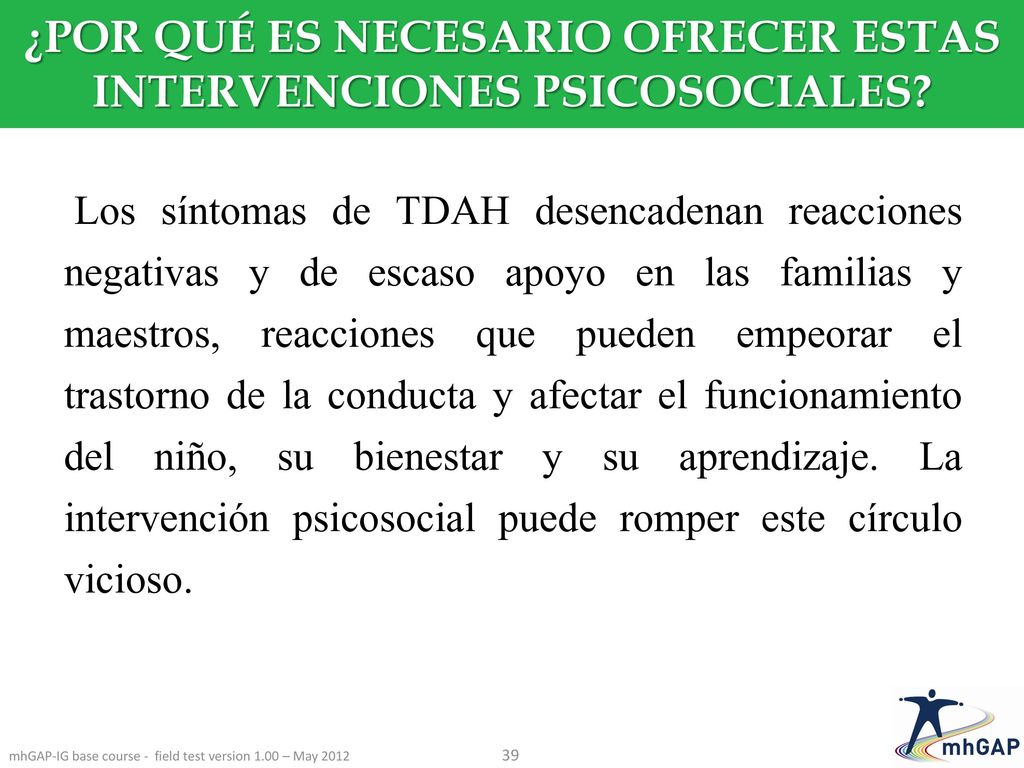 ¿POR QUÉ ES NECESARIO OFRECER ESTAS INTERVENCIONES PSICOSOCIALES?

Los síntomas de TDAH desencadenan reacciones negativas y de escaso apoyo en las familias y maestros, reacciones que pueden empeorar el trastorno de la conducta y afectar el funcionamiento del niño, su bienestar y su aprendizaje. La intervención psicosocial puede romper este círculo vicioso.

mhGAP-IG base course - field test version 1.00 – May 2012

39

mhGAP